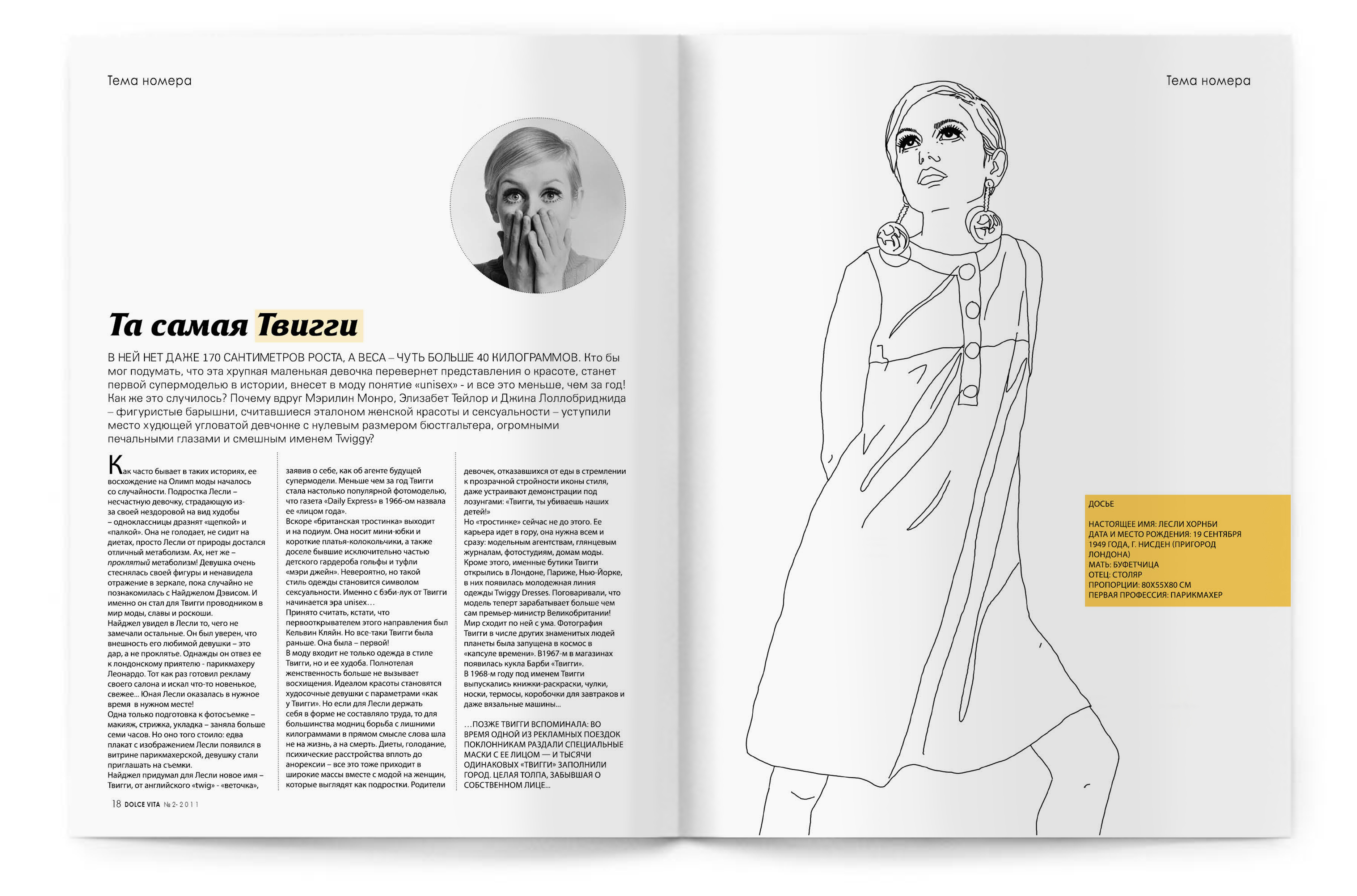 Тема номера

Та самая Твигги

В НЕЙ НЕТ ДАЖЕ 170 САНТИМЕТРОВ РОСТА, А ВЕСА – ЧУТЬ БОЛЬШЕ 40 КИЛОГРАММОВ. Кто бы мог подумать, что эта хрупкая маленькая девочка перевернет представления о красоте, станет первой супермоделью в истории, внесет в моду понятие «unisex» - и все это меньше, чем за год! Как же это случилось? Почему вдруг Мэрилин Монро, Элизабет Тейлор и Джина Лоллобриджида – фигуристые барышни, считавшиеся эталоном женской красоты и сексуальности – уступили место худющей угловатой девчонке с нулевым размером бюстгальтера, огромными печальными глазами и смешным именем Twiggy?

Как часто бывает в таких историях, ее восхождение на Олимп моды началось со случайности. Подростка Лесли – несчастную девочку, страдающую из-за своей нездоровой на вид худобы – одноклассницы дразнят «щепкой» и «палкой». Она не голодает, не сидит на диетах, просто Лесли от природы достался отличный метаболизм. Ах, нет же – проклятый метаболизм! Девушка очень стеснялась своей фигуры и ненавидела отражение в зеркале, пока случайно не познакомилась с Найджелом Дэвисом. И именно он стал для Твигги проводником в мир моды, славы и роскоши.
Найджел увидел в Лесли то, чего не замечали остальные. Он был уверен, что внешность его любимой девушки – это дар, а не проклятье. Однажды он отвез ее к лондонскому приятелю - парикмахеру Леонардо. Тот как раз готовил рекламу своего салона и искал что-то новенькое, свежее... Юная Лесли оказалась в нужное время в нужном месте!
Одна только подготовка к фотосъемке – макияж, стрижка, укладка – заняла больше семи часов. Но оно того стоило: едва плакат с изображением Лесли появился в витрине парикмахерской, девушку стали приглашать на съемки.
Найджел придумал для Лесли новое имя – Твигги, от английского «twig» - «веточка», заявив о себе, как об агенте будущей супермодели. Меньше чем за год Твигги стала настолько популярной фотомоделью, что газета «Daily Express» в 1966-ом назвала ее «лицом года».
Вскоре «британская тростинка» выходит и на подиум. Она носит мини-юбки и короткие платья-колокольчики, а также доселе бывшие исключительно частью детского гардероба гольфы и туфли «мэри джейн». Невероятно, но такой стиль одежды становится символом сексуальности. Именно с бэби-лук от Твигги начинается эра unisex…
Принято считать, кстати, что первооткрывателем этого направления был Кельвин Кляйн. Но все-таки Твигги была раньше. Она была – первой!
В моду входит не только одежда в стиле Твигги, но и ее худоба. Полнотелая женственность больше не вызывает восхищения. Идеалом красоты становятся худосочные девушки с параметрами «как у Твигги». Но если для Лесли держать себя в форме не составляло труда, то для большинства модниц борьба с лишними килограммами в прямом смысле слова шла не на жизнь, а на смерть. Диеты, голодание, психические расстройства вплоть до анорексии – все это тоже приходит в широкие массы вместе с модой на женщин, которые выглядят как подростки. Родители девочек, отказавшихся от еды в стремлении к прозрачной стройности иконы стиля, даже устраивают демонстрации под лозунгами: «Твигги, ты убиваешь наших детей!»
Но «тростинке» сейчас не до этого. Ее карьера идет в гору, она нужна всем и сразу: модельным агентствам, глянцевым журналам, фотостудиям, домам моды. Кроме этого, именные бутики Твигги открылись в Лондоне, Париже, Нью-Йорке, в них появилась молодежная линия одежды Twiggy Dresses. Поговаривали, что модель теперт зарабатывает больше чем сам премьер-министр Великобритании! Мир сходит по ней с ума. Фотография Твигги в числе других знаменитых людей планеты была запущена в космос в «капсуле времени». В1967-м в магазинах появилась кукла Барби «Твигги».
В 1968-м году под именем Твигги выпускались книжки-раскраски, чулки, носки, термосы, коробочки для завтраков и даже вязальные машины...

…ПОЗЖЕ ТВИГГИ ВСПОМИНАЛА: ВО ВРЕМЯ ОДНОЙ ИЗ РЕКЛАМНЫХ ПОЕЗДОК ПОКЛОННИКАМ РАЗДАЛИ СПЕЦИАЛЬНЫЕ МАСКИ С ЕЕ ЛИЦОМ — И ТЫСЯЧИ ОДИНАКОВЫХ «ТВИГГИ» ЗАПОЛНИЛИ ГОРОД. ЦЕЛАЯ ТОЛПА, ЗАБЫВШАЯ О СОБСТВЕННОМ ЛИЦЕ...

18 DOLCE VITA № 2-2011

Тема номера

ДОСЬЕ

НАСТОЯЩЕЕ ИМЯ: ЛЕСЛИ ХОРНБИ
ДАТА И МЕСТО РОЖДЕНИЯ: 19 СЕНТЯБРЯ 1949 ГОДА, Г. НИСДЕН (ПРИГОРОД ЛОНДОНА)
МАТЬ: БУФЕТЧИЦА
ОТЕЦ: СТОЛЯР
ПРОПОРЦИИ: 80Х55Х80 СМ
ПЕРВАЯ ПРОФЕССИЯ: ПАРИКМАХЕР